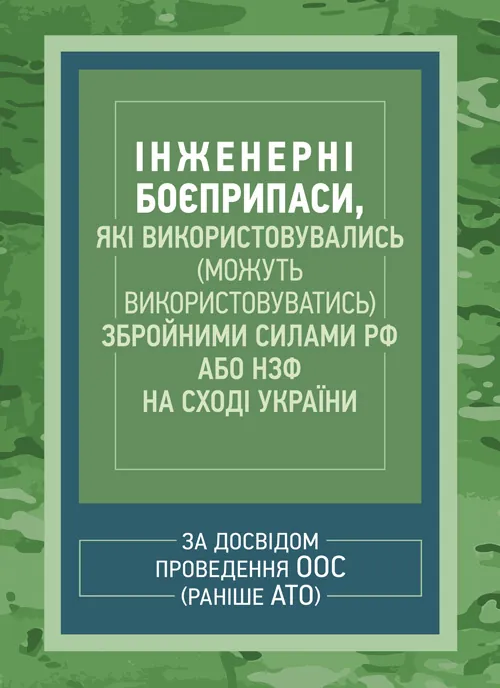 ІНЖЕНЕРНІ БОЄПРИПАСИ, ЯКІ ВИКОРИСТОВУВАЛИСЬ (МОЖУТЬ ВИКОРИСТОВУВАТИСЬ) ЗБРОЙНИМИ СИЛАМИ РФ АБО НЗФ НА СХОДІ УКРАЇНИ

ЗА ДОСВІДОМ ПРОВЕДЕННЯ ООС (РАНІШЕ АТО)